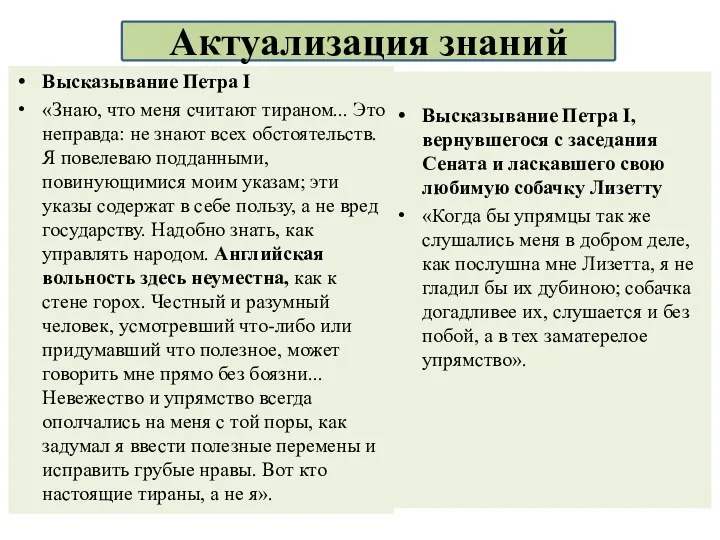 Актуализация знаний

• Высказывание Петра I

• «Знаю, что меня считают тираном... Это неправда: не знают всех обстоятельств. Я повелеваю подданными, повинующимися моим указам; эти указы содержат в себе пользу, а не вред государству. Надобно знать, как управлять народом. Английская вольность здесь неуместна, как к стене горох. Честный и разумный человек, усмотревший что-либо или придумавший что полезное, может говорить мне прямо без боязни... Невежество и упрямство всегда ополчались на меня с той поры, как задумал я ввести полезные перемены и исправить грубые нравы. Вот кто настоящие тираны, а не я».

• Высказывание Петра I, вернувшегося с заседания Сената и ласкавшего свою любимую собачку Лизетту

• «Когда бы упрямцы так же слушались меня в добром деле, как послушна мне Лизетта, я не гладил бы их дубиною; собачка догадливее их, слушается и без побой, а в тех заматерелое упрямство».